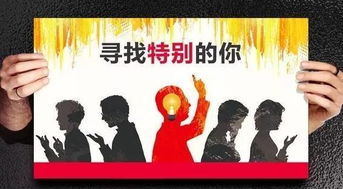 寻找特别的你